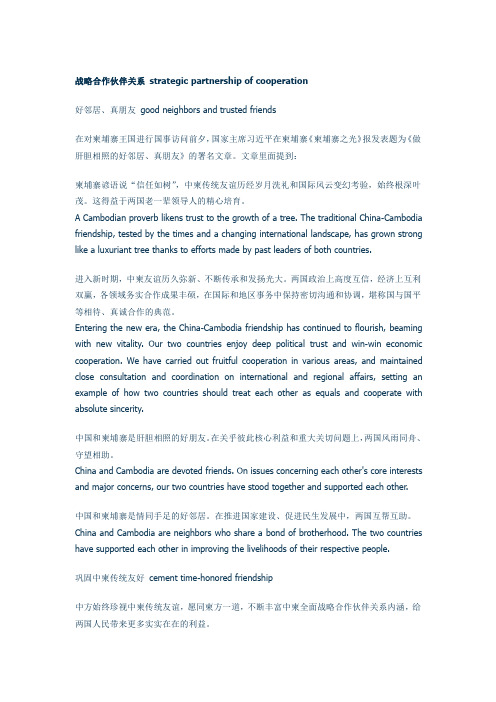 战略合作伙伴关系 strategic partnership of cooperation

好邻居、真朋友 good neighbors and trusted friends

在对柬埔寨王国进行国事访问前夕，国家主席习近平在柬埔寨《柬埔寨之光》报发表题为《做肝胆相照的好邻居、真朋友》的署名文章。文章里面提到：

柬埔寨谚语说"信任如树"，中柬传统友谊历经岁月洗礼和国际风云变幻考验，始终根深叶茂。这得益于两国老一辈领导人的精心培育。
A Cambodian proverb likens trust to the growth of a tree. The traditional China-Cambodia friendship, tested by the times and a changing international landscape, has grown strong like a luxuriant tree thanks to efforts made by past leaders of both countries.

进入新时期，中柬友谊历久弥新、不断传承和发扬光大。两国政治上高度互信，经济上互利双赢，各领域务实合作成果丰硕，在国际和地区事务中保持密切沟通和协调，堪称国与国平等相待、真诚合作的典范。
Entering the new era, the China-Cambodia friendship has continued to flourish, beaming with new vitality. Our two countries enjoy deep political trust and win-win economic cooperation. We have carried out fruitful cooperation in various areas, and maintained close consultation and coordination on international and regional affairs, setting an example of how two countries should treat each other as equals and cooperate with absolute sincerity.

中国和柬埔寨是肝胆相照的好朋友。在关乎彼此核心利益和重大关切问题上，两国风雨同舟、守望相助。
China and Cambodia are devoted friends. On issues concerning each other's core interests and major concerns, our two countries have stood together and supported each other.

中国和柬埔寨是情同手足的好邻居。在推进国家建设、促进民生发展中，两国互帮互助。
China and Cambodia are neighbors who share a bond of brotherhood. The two countries have supported each other in improving the livelihoods of their respective people.

巩固中柬传统友好 cement time-honored friendship

中方始终珍视中柬传统友谊，愿同柬方一道，不断丰富中柬全面战略合作伙伴关系内涵，给两国人民带来更多实实在在的利益。